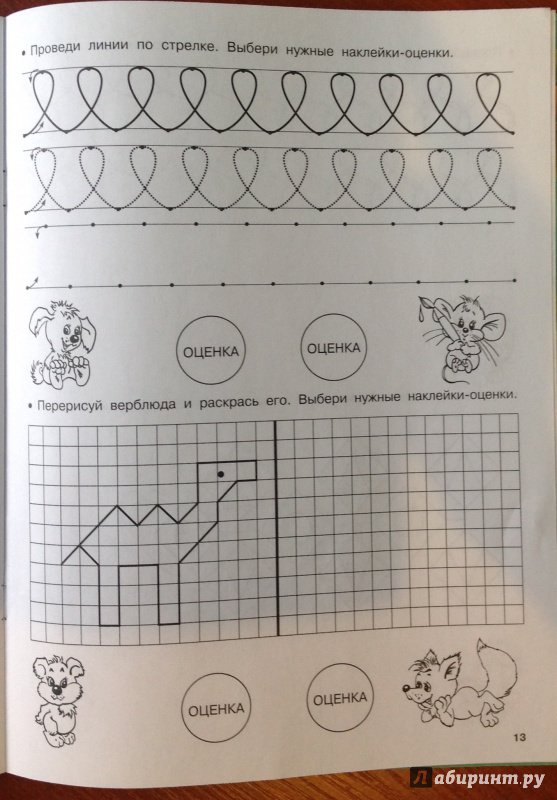 • Проведи линии по стрелке. Выбери нужные наклейки-оценки.

ОЦЕНКА

ОЦЕНКА

• Перерисуй верблюда и раскрась его. Выбери нужные наклейки-оценки.

ОЦЕНКА

ОЦЕНКА

13

Лабиринт.ру